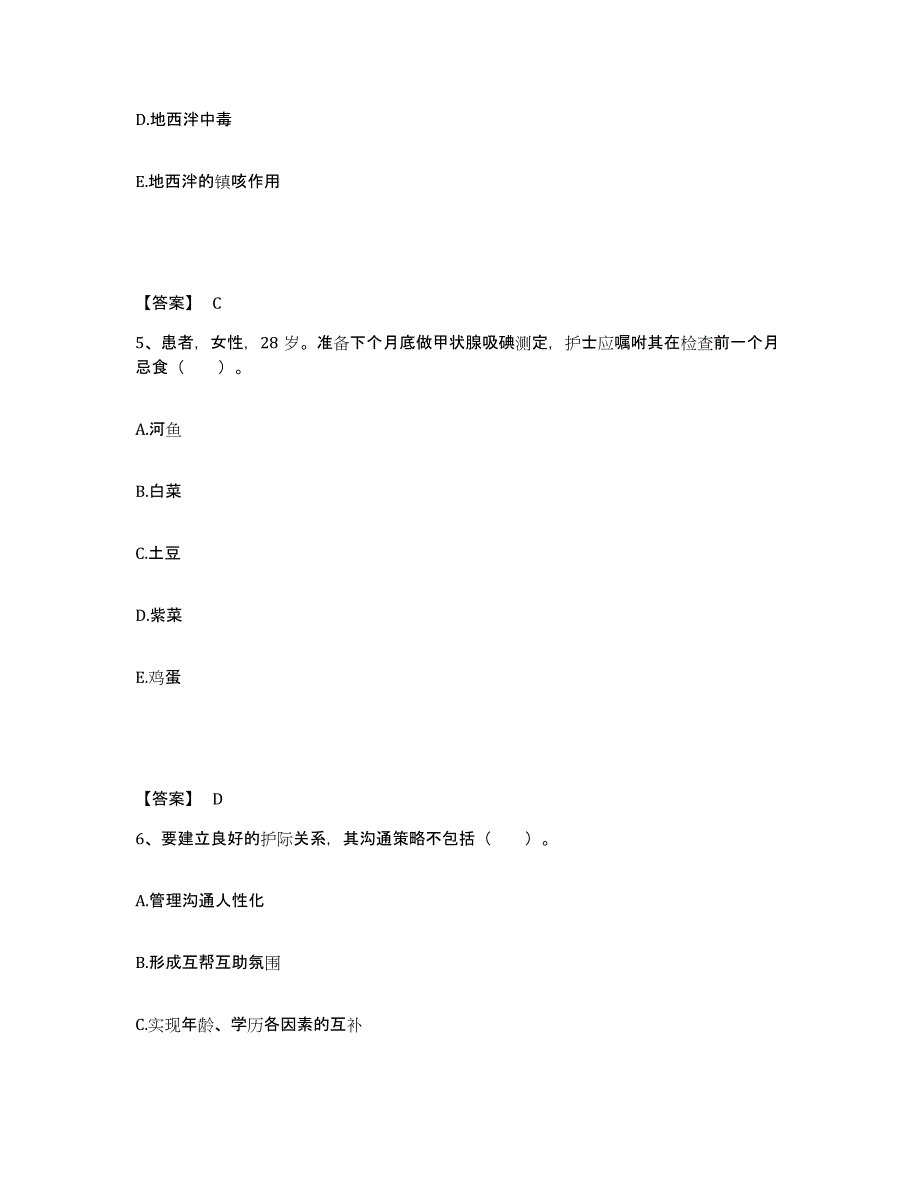 D.地西泮中毒

E.地西泮的镇咳作用

【答案】 C

5、患者，女性，28 岁。准备下个月底做甲状腺吸碘测定，护士应嘱咐其在检查前一个月忌食（　　）。

A.河鱼

B.白菜

C.土豆

D.紫菜

E.鸡蛋

【答案】 D

6、要建立良好的护际关系，其沟通策略不包括（　　）。

A.管理沟通人性化

B.形成互帮互助氛围

C.实现年龄、学历各因素的互补